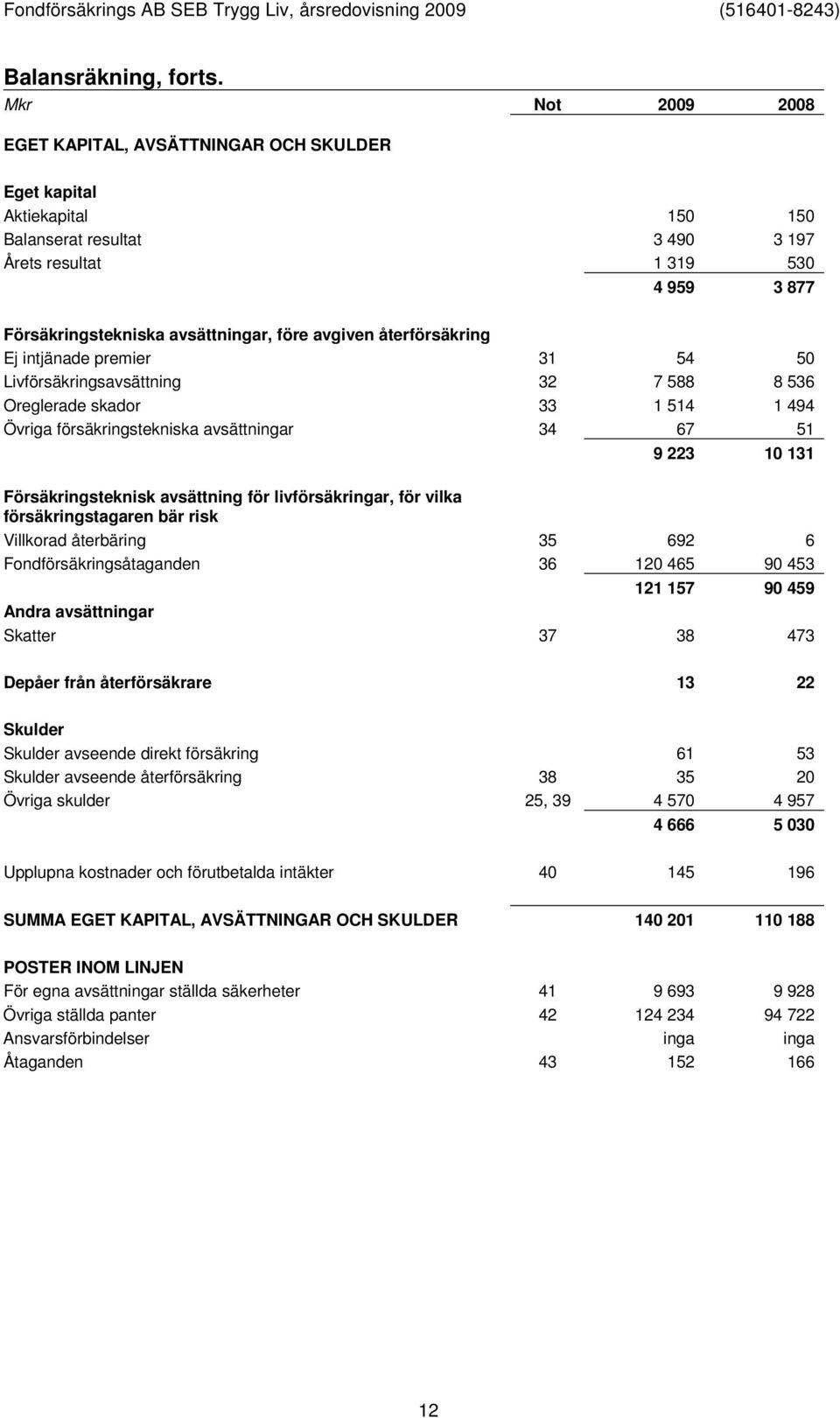 Fondförsäkrings AB SEB Trygg Liv, årsredovisning 2009 (516401-8243)

Balansräkning, forts.

| Mkr | Not | 2009 | 2008 |
|---|---|---|---|
| EGET KAPITAL, AVSÄTTNINGAR OCH SKULDER | | | |
| Eget kapital | | | |
| Aktiekapital | | 150 | 150 |
| Balanserat resultat | | 3 490 | 3 197 |
| Årets resultat | | 1 319 | 530 |
| | | 4 959 | 3 877 |
| Försäkringstekniska avsättningar, före avgiven återförsäkring | | | |
| Ej intjänade premier | 31 | 54 | 50 |
| Livförsäkringsavsättning | 32 | 7 588 | 8 536 |
| Oreglerade skador | 33 | 1 514 | 1 494 |
| Övriga försäkringstekniska avsättningar | 34 | 67 | 51 |
| | | 9 223 | 10 131 |
| Försäkringsteknisk avsättning för livförsäkringar, för vilka försäkringstagaren bär risk | | | |
| Villkorad återbäring | 35 | 692 | 6 |
| Fondförsäkringsåtaganden | 36 | 120 465 | 90 453 |
| | | 121 157 | 90 459 |
| Andra avsättningar | | | |
| Skatter | 37 | 38 | 473 |
| Depåer från återförsäkrare | | 13 | 22 |
| Skulder | | | |
| Skulder avseende direkt försäkring | | 61 | 53 |
| Skulder avseende återförsäkring | 38 | 35 | 20 |
| Övriga skulder | 25, 39 | 4 570 | 4 957 |
| | | 4 666 | 5 030 |
| Upplupna kostnader och förutbetalda intäkter | 40 | 145 | 196 |
| SUMMA EGET KAPITAL, AVSÄTTNINGAR OCH SKULDER | | 140 201 | 110 188 |
| POSTER INOM LINJEN | | | |
| För egna avsättningar ställda säkerheter | 41 | 9 693 | 9 928 |
| Övriga ställda panter | 42 | 124 234 | 94 722 |
| Ansvarsförbindelser | | inga | inga |
| Åtaganden | 43 | 152 | 166 |

12